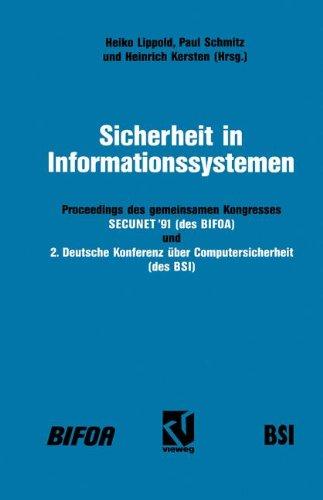 Heiko Lippold, Paul Schmitz
und Heinrich Kersten (Hrsg.)

Sicherheit in Informationssystemen

Proceedings des gemeinsamen Kongresses
SECUNET '91 (des BIFOA)
und
2. Deutsche Konferenz über Computersicherheit
(des BSI)

BIFOA

vieweg

BSI